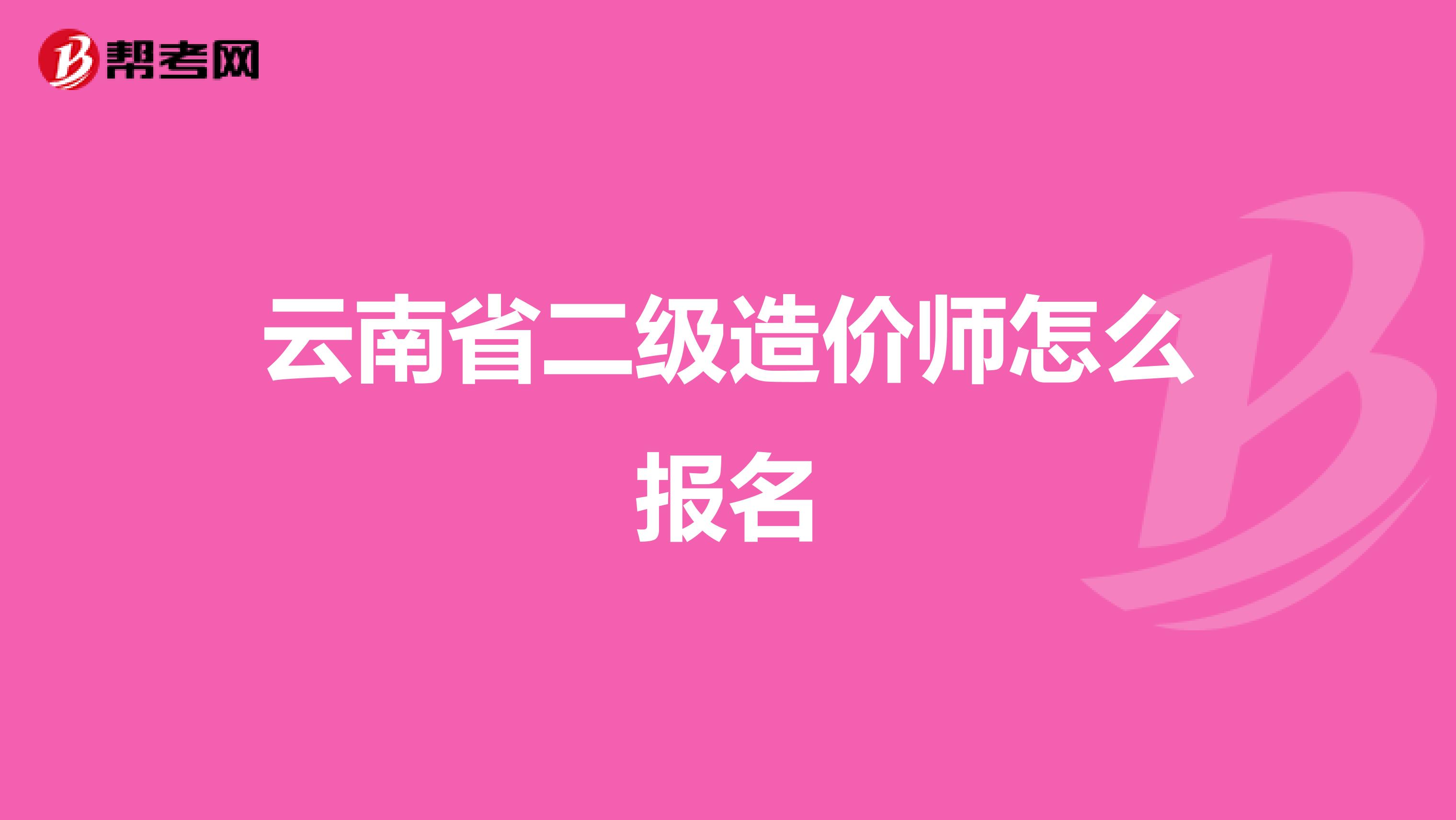 帮考网

云南省二级造价师怎么报名